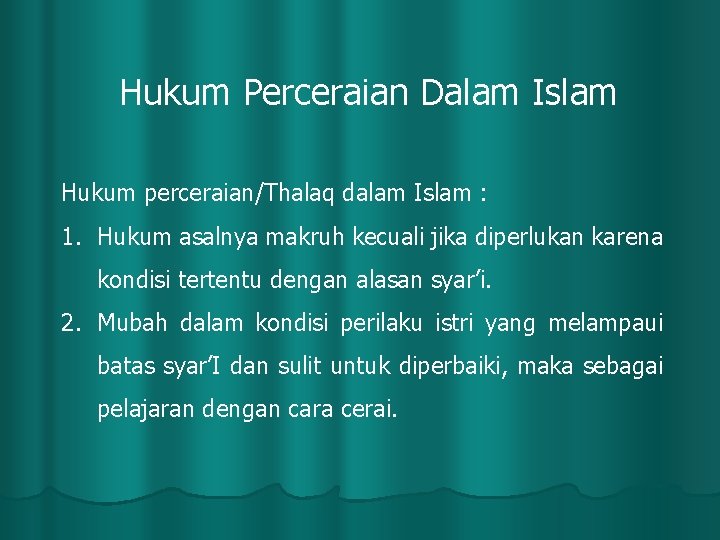 Hukum Perceraian Dalam Islam

Hukum perceraian/Thalaq dalam Islam :

1. Hukum asalnya makruh kecuali jika diperlukan karena kondisi tertentu dengan alasan syar’i.
2. Mubah dalam kondisi perilaku istri yang melampaui batas syar’I dan sulit untuk diperbaiki, maka sebagai pelajaran dengan cara cerai.